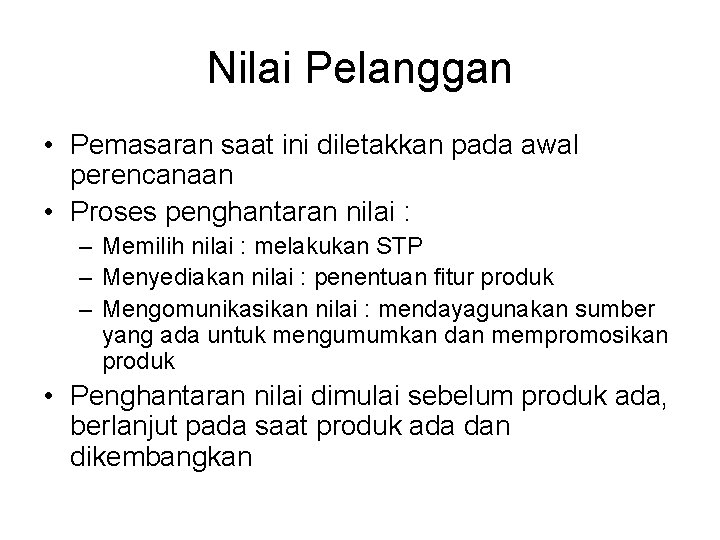 Nilai Pelanggan

• Pemasaran saat ini diletakkan pada awal perencanaan
• Proses penghantaran nilai :
  – Memilih nilai : melakukan STP
  – Menyediakan nilai : penentuan fitur produk
  – Mengomunikasikan nilai : mendayagunakan sumber yang ada untuk mengumumkan dan mempromosikan produk
• Penghantaran nilai dimulai sebelum produk ada, berlanjut pada saat produk ada dan dikembangkan